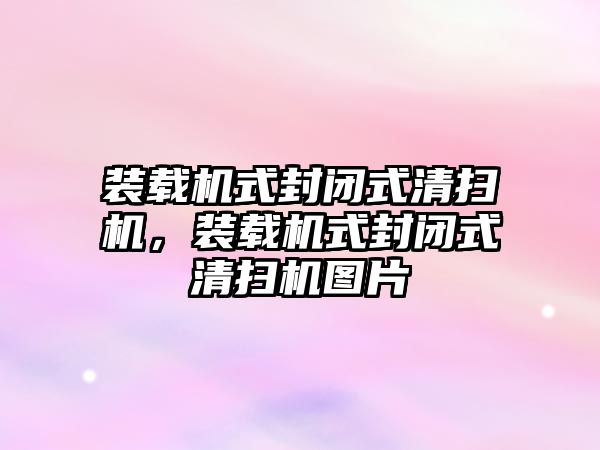 装载机式封闭式清扫机，装载机式封闭式清扫机图片